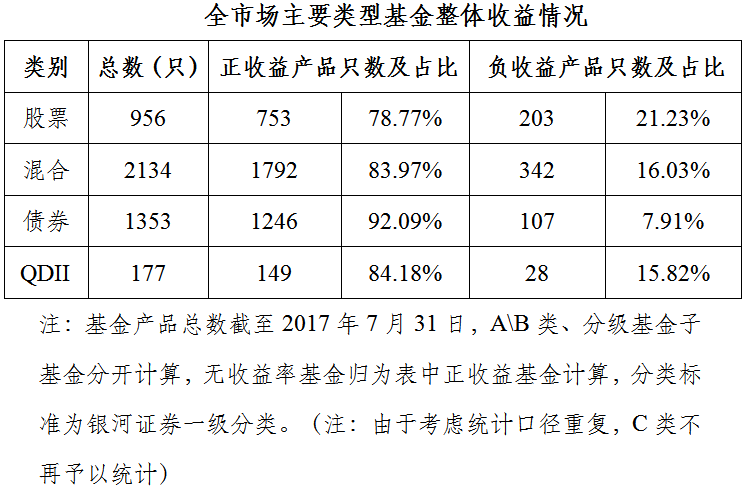 全市场主要类型基金整体收益情况

| 类别 | 总数（只） | 正收益产品只数及占比 | | 负收益产品只数及占比 | |
|---|---|---|---|---|---|
| 股票 | 956 | 753 | 78.77% | 203 | 21.23% |
| 混合 | 2134 | 1792 | 83.97% | 342 | 16.03% |
| 债券 | 1353 | 1246 | 92.09% | 107 | 7.91% |
| QDII | 177 | 149 | 84.18% | 28 | 15.82% |

注：基金产品总数截至2017年7月31日，A\B类、分级基金子基金分开计算，无收益率基金归为表中正收益基金计算，分类标准为银河证券一级分类。（注：由于考虑统计口径重复，C类不再予以统计）